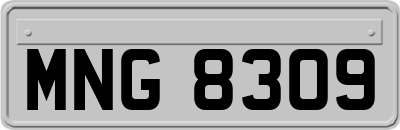 MNG 8309